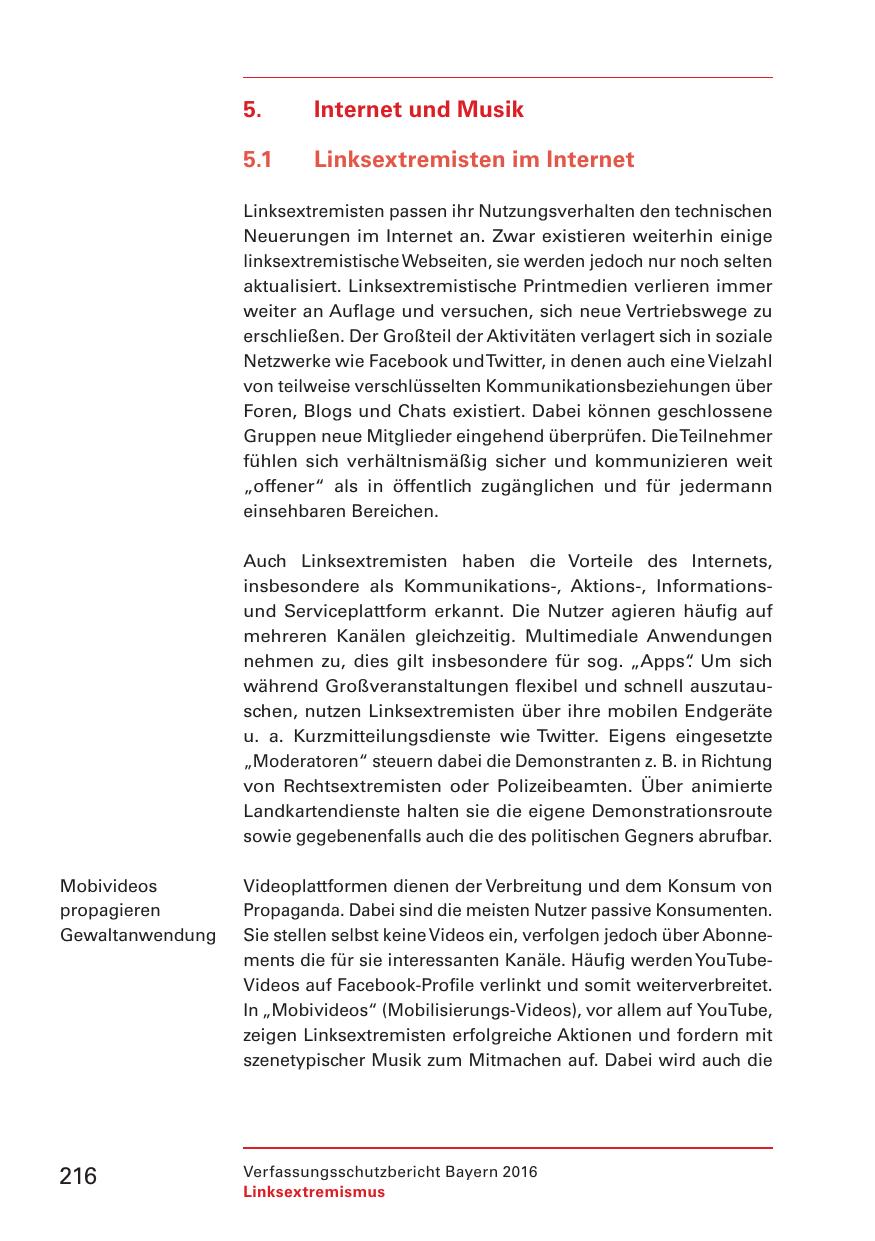 5. Internet und Musik

5.1 Linksextremisten im Internet

Linksextremisten passen ihr Nutzungsverhalten den technischen Neuerungen im Internet an. Zwar existieren weiterhin einige linksextremistische Webseiten, sie werden jedoch nur noch selten aktualisiert. Linksextremistische Printmedien verlieren immer weiter an Auflage und versuchen, sich neue Vertriebswege zu erschließen. Der Großteil der Aktivitäten verlagert sich in soziale Netzwerke wie Facebook und Twitter, in denen auch eine Vielzahl von teilweise verschlüsselten Kommunikationsbeziehungen über Foren, Blogs und Chats existiert. Dabei können geschlossene Gruppen neue Mitglieder eingehend überprüfen. Die Teilnehmer fühlen sich verhältnismäßig sicher und kommunizieren weit „offener“ als in öffentlich zugänglichen und für jedermann einsehbaren Bereichen.

Auch Linksextremisten haben die Vorteile des Internets, insbesondere als Kommunikations-, Aktions-, Informations- und Serviceplattform erkannt. Die Nutzer agieren häufig auf mehreren Kanälen gleichzeitig. Multimediale Anwendungen nehmen zu, dies gilt insbesondere für sog. „Apps“. Um sich während Großveranstaltungen flexibel und schnell auszutauschen, nutzen Linksextremisten über ihre mobilen Endgeräte u. a. Kurzmitteilungsdienste wie Twitter. Eigens eingesetzte „Moderatoren“ steuern dabei die Demonstranten z. B. in Richtung von Rechtsextremisten oder Polizeibeamten. Über animierte Landkartendienste halten sie die eigene Demonstrationsroute sowie gegebenenfalls auch die des politischen Gegners abrufbar.

Mobivideos propagieren Gewaltanwendung

Videoplattformen dienen der Verbreitung und dem Konsum von Propaganda. Dabei sind die meisten Nutzer passive Konsumenten. Sie stellen selbst keine Videos ein, verfolgen jedoch über Abonnements die für sie interessanten Kanäle. Häufig werden YouTube-Videos auf Facebook-Profile verlinkt und somit weiterverbreitet. In „Mobivideos“ (Mobilisierungs-Videos), vor allem auf YouTube, zeigen Linksextremisten erfolgreiche Aktionen und fordern mit szenetypischer Musik zum Mitmachen auf. Dabei wird auch die

216

Verfassungsschutzbericht Bayern 2016
Linksextremismus